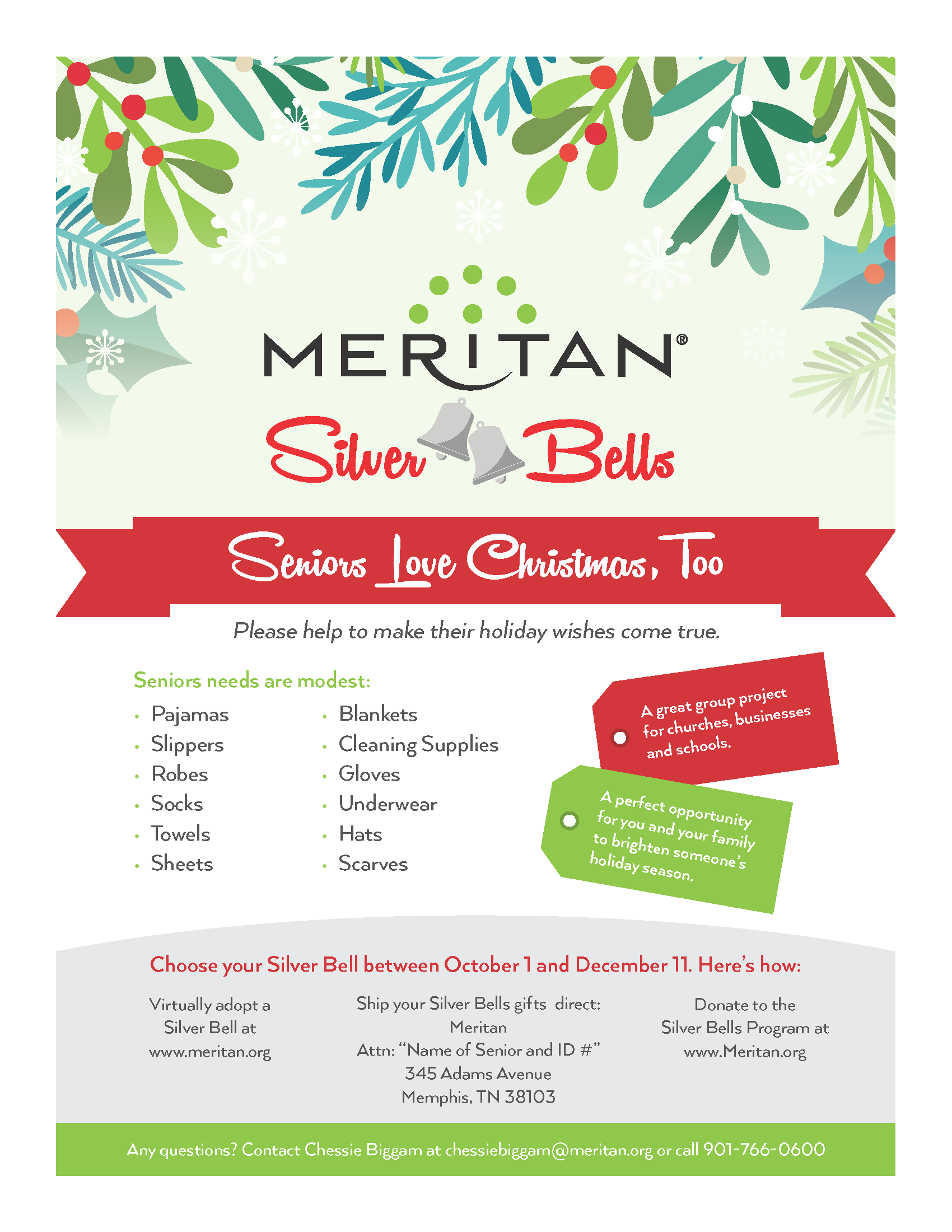 MERITAN®

Silver Bells

Seniors Love Christmas, Too

Please help to make their holiday wishes come true.

Seniors needs are modest:

• Pajamas
• Slippers
• Robes
• Socks
• Towels
• Sheets

• Blankets
• Cleaning Supplies
• Gloves
• Underwear
• Hats
• Scarves

A great group project for churches, businesses and schools.

A perfect opportunity for you and your family to brighten someone's holiday season.

Choose your Silver Bell between October 1 and December 11. Here's how:

Virtually adopt a Silver Bell at www.meritan.org

Ship your Silver Bells gifts direct:
Meritan
Attn: "Name of Senior and ID #"
345 Adams Avenue
Memphis, TN 38103

Donate to the Silver Bells Program at www.Meritan.org

Any questions? Contact Chessie Biggam at chessiebiggam@meritan.org or call 901-766-0600